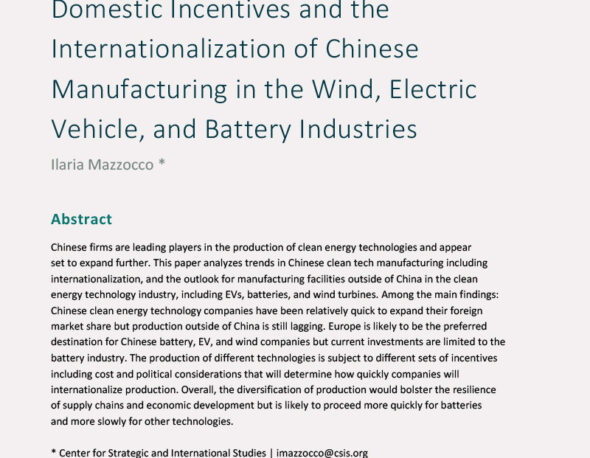 Domestic Incentives and the Internationalization of Chinese Manufacturing in the Wind, Electric Vehicle, and Battery Industries

Ilaria Mazzocco *

Abstract

Chinese firms are leading players in the production of clean energy technologies and appear set to expand further. This paper analyzes trends in Chinese clean tech manufacturing including internationalization, and the outlook for manufacturing facilities outside of China in the clean energy technology industry, including EVs, batteries, and wind turbines. Among the main findings: Chinese clean energy technology companies have been relatively quick to expand their foreign market share but production outside of China is still lagging. Europe is likely to be the preferred destination for Chinese battery, EV, and wind companies but current investments are limited to the battery industry. The production of different technologies is subject to different sets of incentives including cost and political considerations that will determine how quickly companies will internationalize production. Overall, the diversification of production would bolster the resilience of supply chains and economic development but is likely to proceed more quickly for batteries and more slowly for other technologies.

* Center for Strategic and International Studies | imazzocco@csis.org